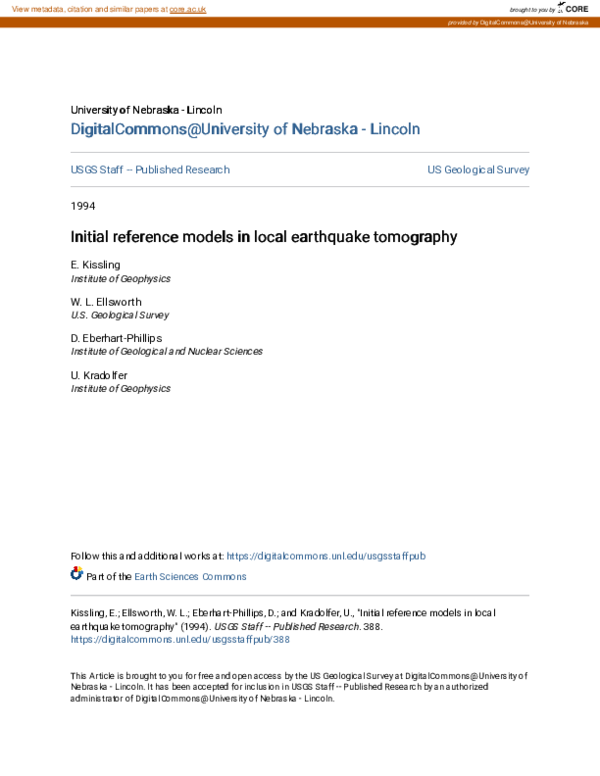 View metadata, citation and similar papers at core.ac.uk

brought to you by CORE

provided by DigitalCommons@University of Nebraska

University of Nebraska - Lincoln
DigitalCommons@University of Nebraska - Lincoln

USGS Staff -- Published Research

US Geological Survey

1994

Initial reference models in local earthquake tomography

E. Kissling
Institute of Geophysics

W. L. Ellsworth
U.S. Geological Survey

D. Eberhart-Phillips
Institute of Geological and Nuclear Sciences

U. Kradolfer
Institute of Geophysics

Follow this and additional works at: https://digitalcommons.unl.edu/usgsstaffpub

Part of the Earth Sciences Commons

Kissling, E.; Ellsworth, W. L.; Eberhart-Phillips, D.; and Kradolfer, U., "Initial reference models in local earthquake tomography" (1994). USGS Staff -- Published Research. 388.
https://digitalcommons.unl.edu/usgsstaffpub/388

This Article is brought to you for free and open access by the US Geological Survey at DigitalCommons@University of Nebraska - Lincoln. It has been accepted for inclusion in USGS Staff -- Published Research by an authorized administrator of DigitalCommons@University of Nebraska - Lincoln.